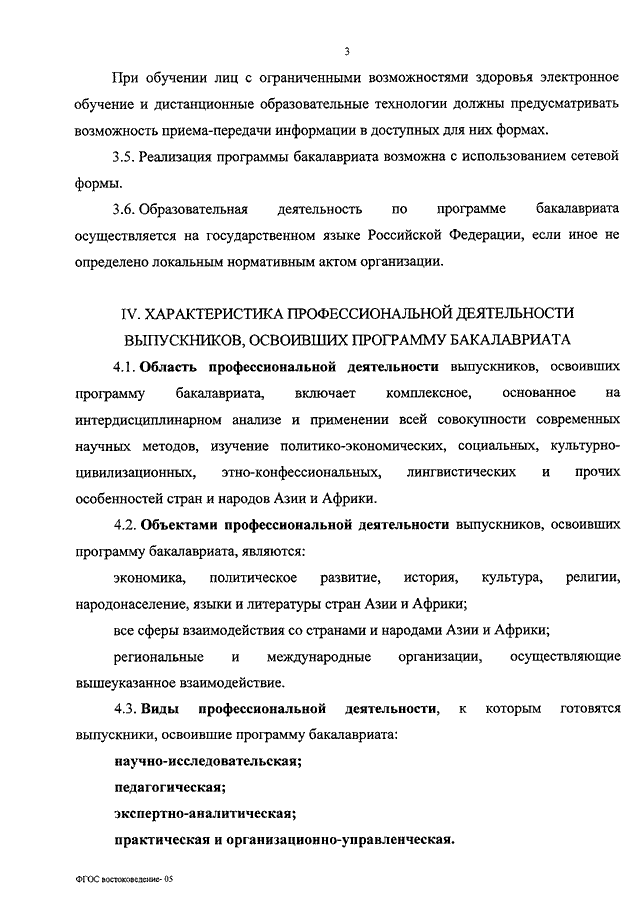 3

При обучении лиц с ограниченными возможностями здоровья электронное обучение и дистанционные образовательные технологии должны предусматривать возможность приема-передачи информации в доступных для них формах.

3.5. Реализация программы бакалавриата возможна с использованием сетевой формы.

3.6. Образовательная деятельность по программе бакалавриата осуществляется на государственном языке Российской Федерации, если иное не определено локальным нормативным актом организации.

IV. ХАРАКТЕРИСТИКА ПРОФЕССИОНАЛЬНОЙ ДЕЯТЕЛЬНОСТИ ВЫПУСКНИКОВ, ОСВОИВШИХ ПРОГРАММУ БАКАЛАВРИАТА

4.1. Область профессиональной деятельности выпускников, освоивших программу бакалавриата, включает комплексное, основанное на интердисциплинарном анализе и применении всей совокупности современных научных методов, изучение политико-экономических, социальных, культурно-цивилизационных, этно-конфессиональных, лингвистических и прочих особенностей стран и народов Азии и Африки.

4.2. Объектами профессиональной деятельности выпускников, освоивших программу бакалавриата, являются:

экономика, политическое развитие, история, культура, религии, народонаселение, языки и литературы стран Азии и Африки;

все сферы взаимодействия со странами и народами Азии и Африки;

региональные и международные организации, осуществляющие вышеуказанное взаимодействие.

4.3. Виды профессиональной деятельности, к которым готовятся выпускники, освоившие программу бакалавриата:

научно-исследовательская;

педагогическая;

экспертно-аналитическая;

практическая и организационно-управленческая.

ФГОС востоковедение- 05